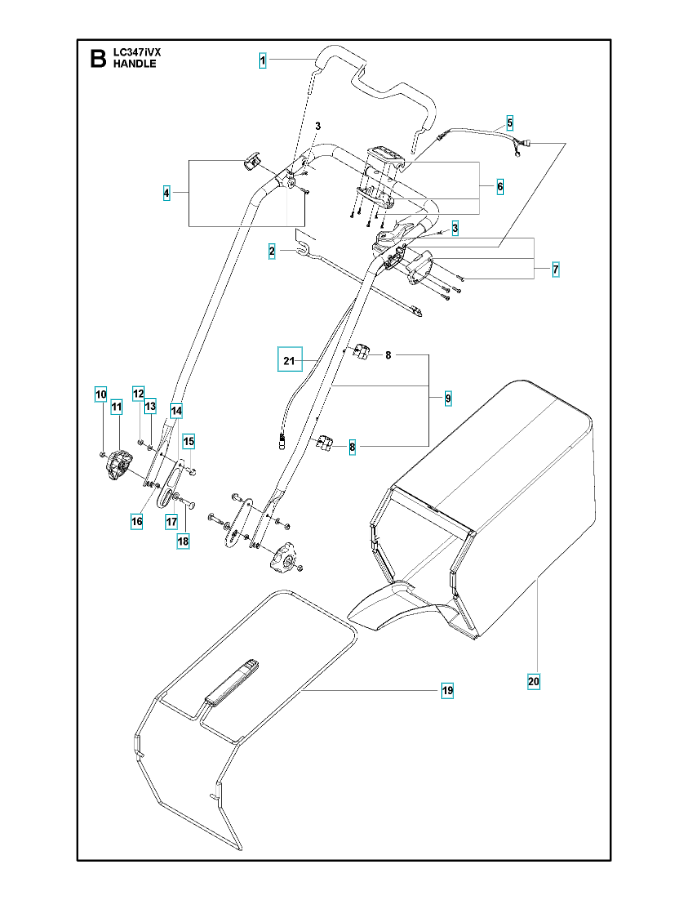 B LC347iVX HANDLE

1
3
5
4
6
3
2
7
21
8
9
10
11
12
13
14
15
8
16
17
18
20
19